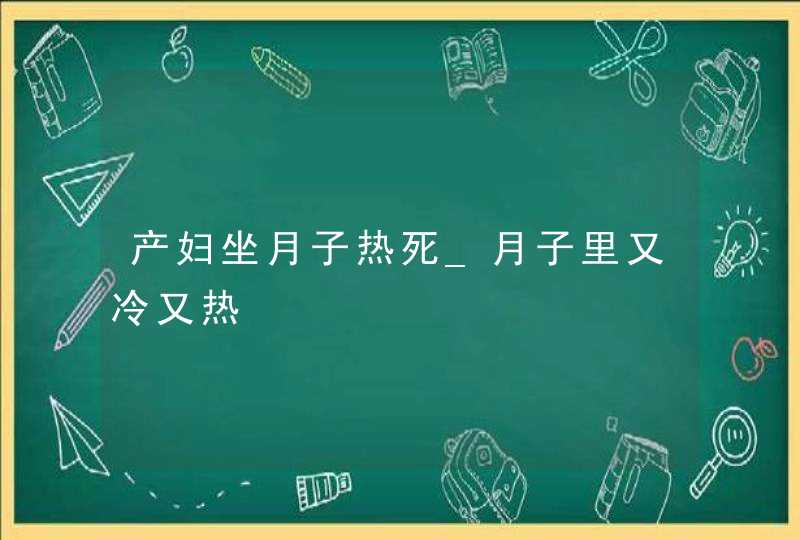 产妇坐月子热死_月子里又冷又热